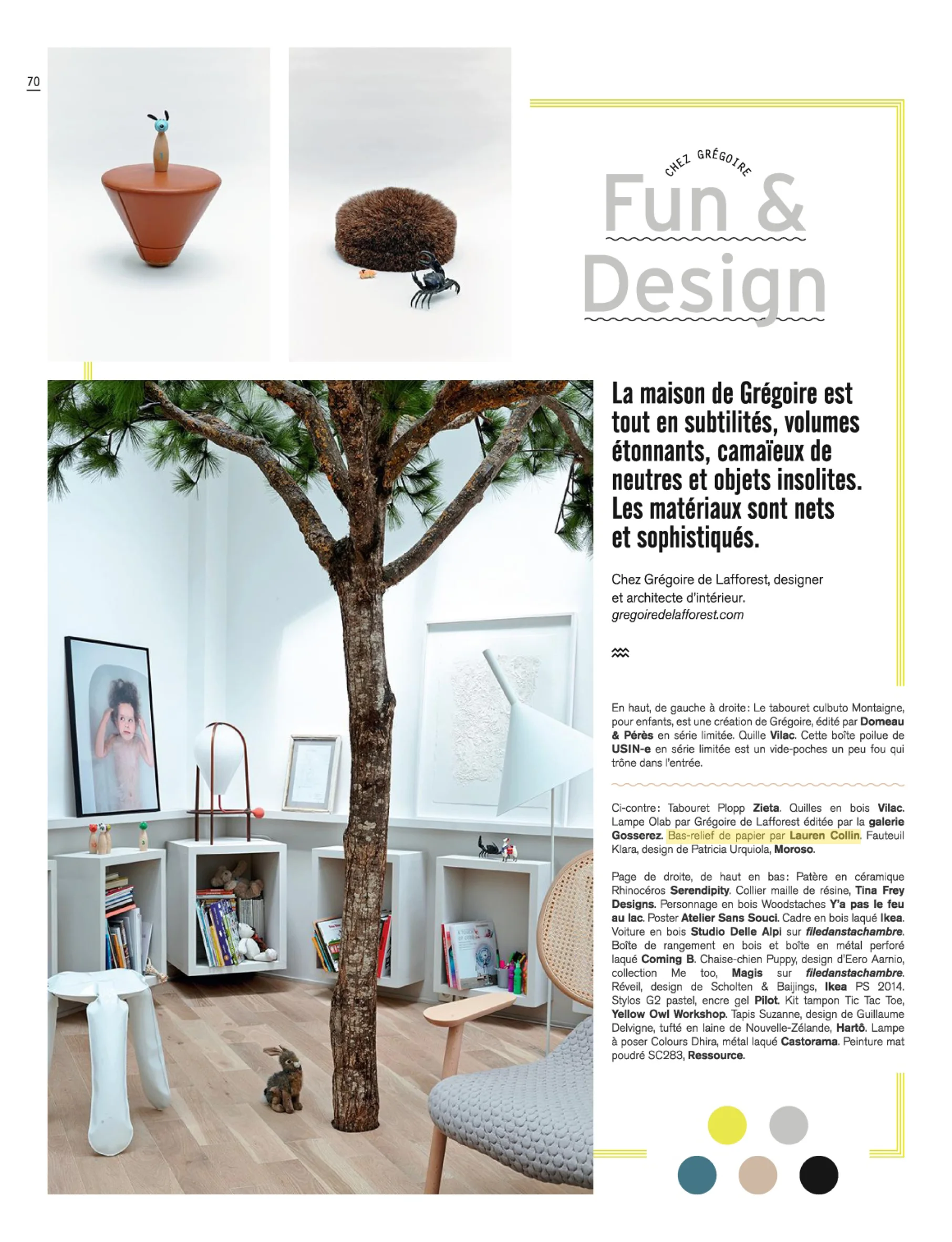 70

CHEZ GRÉGOIRE

Fun & Design

La maison de Grégoire est tout en subtilités, volumes étonnants, camaïeux de neutres et objets insolites. Les matériaux sont nets et sophistiqués.

Chez Grégoire de Lafforest, designer et architecte d'intérieur.
gregoiredelafforest.com

En haut, de gauche à droite : Le tabouret culbuto Montaigne, pour enfants, est une création de Grégoire, édité par Domeau & Pérès en série limitée. Quille Vilac. Cette boîte poilue de USIN-e en série limitée est un vide-poches un peu fou qui trône dans l'entrée.

Ci-contre : Tabouret Plopp Zieta. Quilles en bois Vilac. Lampe Olab par Grégoire de Lafforest éditée par la galerie Gosserez. Bas-relief de papier par Lauren Collin. Fauteuil Klara, design de Patricia Urquiola, Moroso.

Page de droite, de haut en bas : Patère en céramique Rhinocéros Serendipity. Collier maille de résine, Tina Frey Designs. Personnage en bois Woodstaches Y'a pas le feu au lac. Poster Atelier Sans Souci. Cadre en bois laqué Ikea. Voiture en bois Studio Delle Alpi sur filedanstachambre. Boîte de rangement en bois et boîte en métal perforé laqué Coming B. Chaise-chien Puppy, design d'Eero Aarnio, collection Me too, Magis sur filedanstachambre. Réveil, design de Scholten & Baijings, Ikea PS 2014. Stylos G2 pastel, encre gel Pilot. Kit tampon Tic Tac Toe, Yellow Owl Workshop. Tapis Suzanne, design de Guillaume Delvigne, tufté en laine de Nouvelle-Zélande, Hartô. Lampe à poser Colours Dhira, métal laqué Castorama. Peinture mat poudré SC283, Ressource.